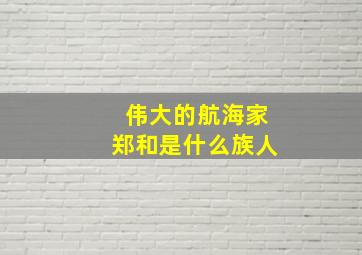 伟大的航海家
郑和是什么族人